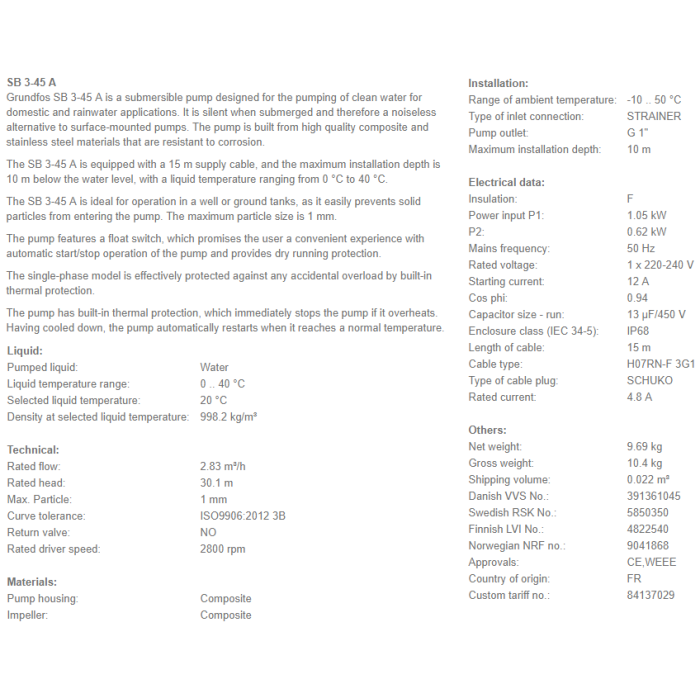 SB 3-45 A
Grundfos SB 3-45 A is a submersible pump designed for the pumping of clean water for domestic and rainwater applications. It is silent when submerged and therefore a noiseless alternative to surface-mounted pumps. The pump is built from high quality composite and stainless steel materials that are resistant to corrosion.

The SB 3-45 A is equipped with a 15 m supply cable, and the maximum installation depth is 10 m below the water level, with a liquid temperature ranging from 0 °C to 40 °C.

The SB 3-45 A is ideal for operation in a well or ground tanks, as it easily prevents solid particles from entering the pump. The maximum particle size is 1 mm.

The pump features a float switch, which promises the user a convenient experience with automatic start/stop operation of the pump and provides dry running protection.

The single-phase model is effectively protected against any accidental overload by built-in thermal protection.

The pump has built-in thermal protection, which immediately stops the pump if it overheats. Having cooled down, the pump automatically restarts when it reaches a normal temperature.

Liquid:

| | |
|---|---|
| Pumped liquid: | Water |
| Liquid temperature range: | 0 .. 40 °C |
| Selected liquid temperature: | 20 °C |
| Density at selected liquid temperature: | 998.2 kg/m³ |

Technical:

| | |
|---|---|
| Rated flow: | 2.83 m³/h |
| Rated head: | 30.1 m |
| Max. Particle: | 1 mm |
| Curve tolerance: | ISO9906:2012 3B |
| Return valve: | NO |
| Rated driver speed: | 2800 rpm |

Materials:

| | |
|---|---|
| Pump housing: | Composite |
| Impeller: | Composite |

Installation:

| | |
|---|---|
| Range of ambient temperature: | -10 .. 50 °C |
| Type of inlet connection: | STRAINER |
| Pump outlet: | G 1" |
| Maximum installation depth: | 10 m |

Electrical data:

| | |
|---|---|
| Insulation: | F |
| Power input P1: | 1.05 kW |
| P2: | 0.62 kW |
| Mains frequency: | 50 Hz |
| Rated voltage: | 1 x 220-240 V |
| Starting current: | 12 A |
| Cos phi: | 0.94 |
| Capacitor size - run: | 13 µF/450 V |
| Enclosure class (IEC 34-5): | IP68 |
| Length of cable: | 15 m |
| Cable type: | H07RN-F 3G1 |
| Type of cable plug: | SCHUKO |
| Rated current: | 4.8 A |

Others:

| | |
|---|---|
| Net weight: | 9.69 kg |
| Gross weight: | 10.4 kg |
| Shipping volume: | 0.022 m³ |
| Danish VVS No.: | 391361045 |
| Swedish RSK No.: | 5850350 |
| Finnish LVI No.: | 4822540 |
| Norwegian NRF no.: | 9041868 |
| Approvals: | CE,WEEE |
| Country of origin: | FR |
| Custom tariff no.: | 84137029 |